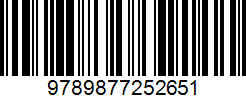 9789877252651